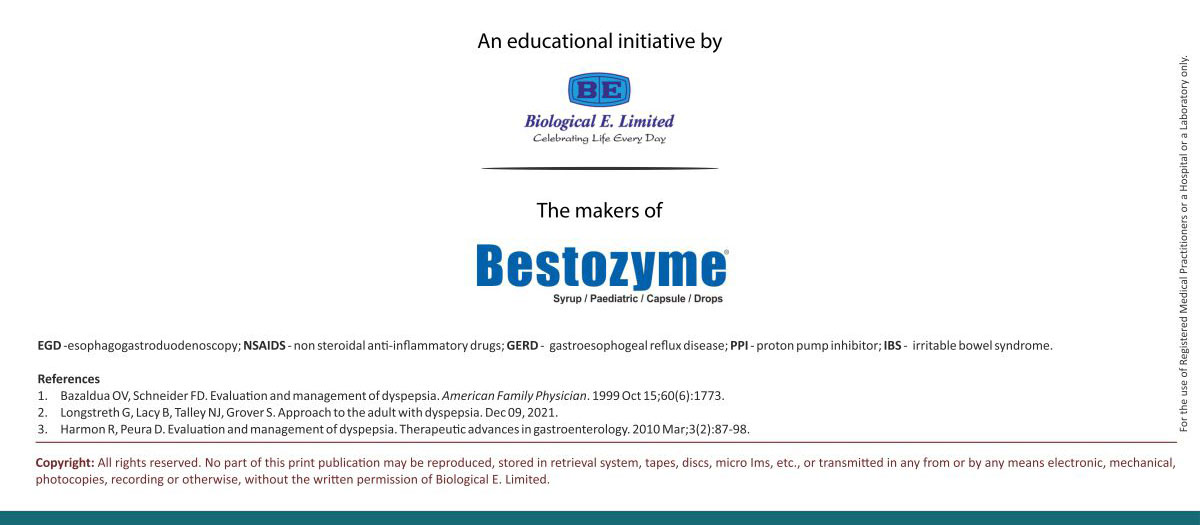 An educational initiative by

BE

Biological E. Limited

Celebrating Life Every Day

The makers of

Bestozyme®

Syrup / Paediatric / Capsule / Drops

EGD -esophagogastroduodenoscopy; NSAIDS - non steroidal anti-inflammatory drugs; GERD - gastroesophogeal reflux disease; PPI - proton pump inhibitor; IBS - irritable bowel syndrome.

References
1. Bazaldua OV, Schneider FD. Evaluation and management of dyspepsia. American Family Physician. 1999 Oct 15;60(6):1773.
2. Longstreth G, Lacy B, Talley NJ, Grover S. Approach to the adult with dyspepsia. Dec 09, 2021.
3. Harmon R, Peura D. Evaluation and management of dyspepsia. Therapeutic advances in gastroenterology. 2010 Mar;3(2):87-98.

Copyright: All rights reserved. No part of this print publication may be reproduced, stored in retrieval system, tapes, discs, micro lms, etc., or transmitted in any from or by any means electronic, mechanical, photocopies, recording or otherwise, without the written permission of Biological E. Limited.

For the use of Registered Medical Practitioners or a Hospital or a Laboratory only.